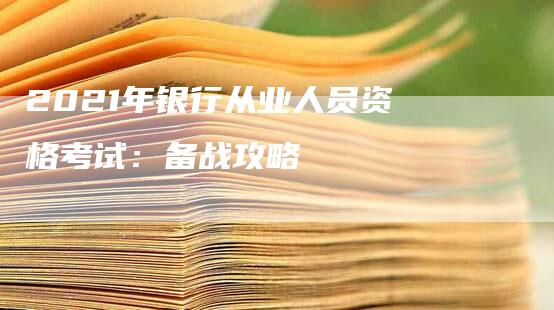 2021年银行从业人员资格考试：备战攻略